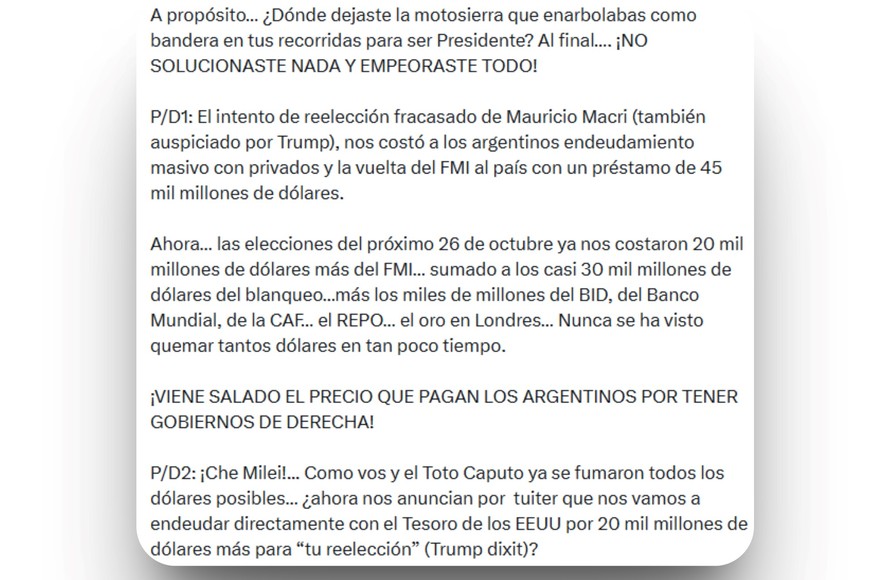 A propósito... ¿Dónde dejaste la motosierra que enarbolabas como bandera en tus recorridas para ser Presidente? Al final.... ¡NO SOLUCIONASTE NADA Y EMPEORASTE TODO!

P/D1: El intento de reelección fracasado de Mauricio Macri (también auspiciado por Trump), nos costó a los argentinos endeudamiento masivo con privados y la vuelta del FMI al país con un préstamo de 45 mil millones de dólares.

Ahora... las elecciones del próximo 26 de octubre ya nos costaron 20 mil millones de dólares más del FMI... sumado a los casi 30 mil millones de dólares del blanqueo...más los miles de millones del BID, del Banco Mundial, de la CAF... el REPO... el oro en Londres... Nunca se ha visto quemar tantos dólares en tan poco tiempo.

¡VIENE SALADO EL PRECIO QUE PAGAN LOS ARGENTINOS POR TENER GOBIERNOS DE DERECHA!

P/D2: ¡Che Milei!... Como vos y el Toto Caputo ya se fumaron todos los dólares posibles... ¿ahora nos anuncian por tuiter que nos vamos a endeudar directamente con el Tesoro de los EEUU por 20 mil millones de dólares más para “tu reelección” (Trump dixit)?